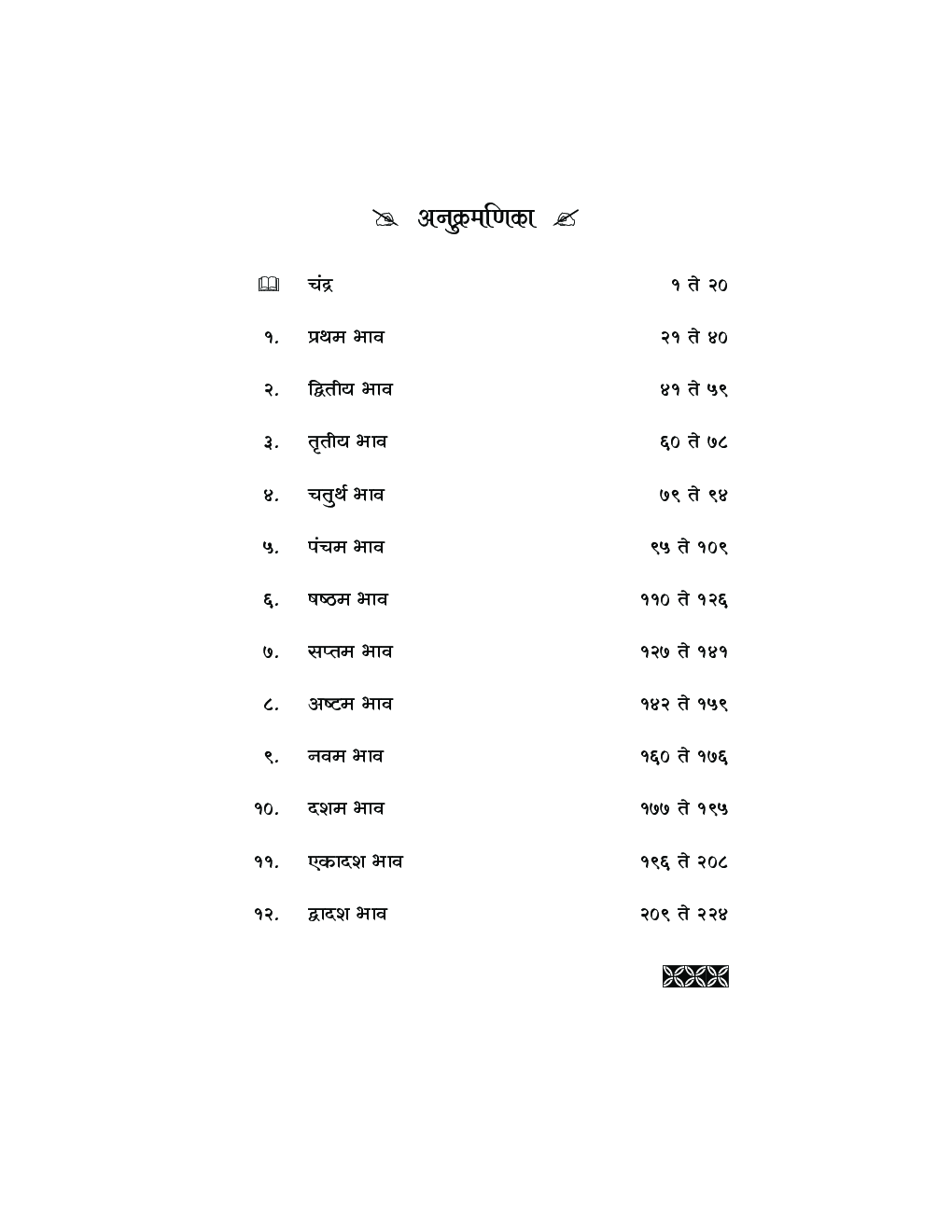 अनुक्रमणिका

चंद्र १ ते २०

१. प्रथम भाव २१ ते ४०

२. द्वितीय भाव ४१ ते ५९

३. तृतीय भाव ६० ते ७८

४. चतुर्थ भाव ७९ ते ९४

५. पंचम भाव ९५ ते १०९

६. षष्ठम भाव ११० ते १२६

७. सप्तम भाव १२७ ते १४१

८. अष्टम भाव १४२ ते १५९

९. नवम भाव १६० ते १७६

१०. दशम भाव १७७ ते १९५

११. एकादश भाव १९६ ते २०८

१२. द्वादश भाव २०९ ते २२४